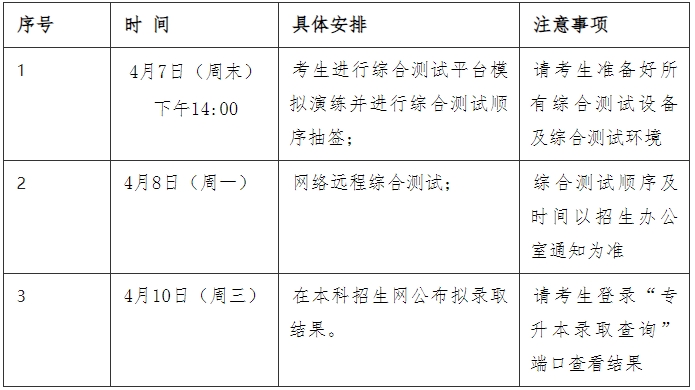 | 序号 | 时 间 | 具体安排 | 注意事项 |
|---|---|---|---|
| 1 | 4月7日（周末）下午14:00 | 考生进行综合测试平台模拟演练并进行综合测试顺序抽签； | 请考生准备好所有综合测试设备及综合测试环境 |
| 2 | 4月8日（周一） | 网络远程综合测试； | 综合测试顺序及时间以招生办公室通知为准 |
| 3 | 4月10日（周三） | 在本科招生网公布拟录取结果。 | 请考生登录“专升本录取查询”端口查看结果 |